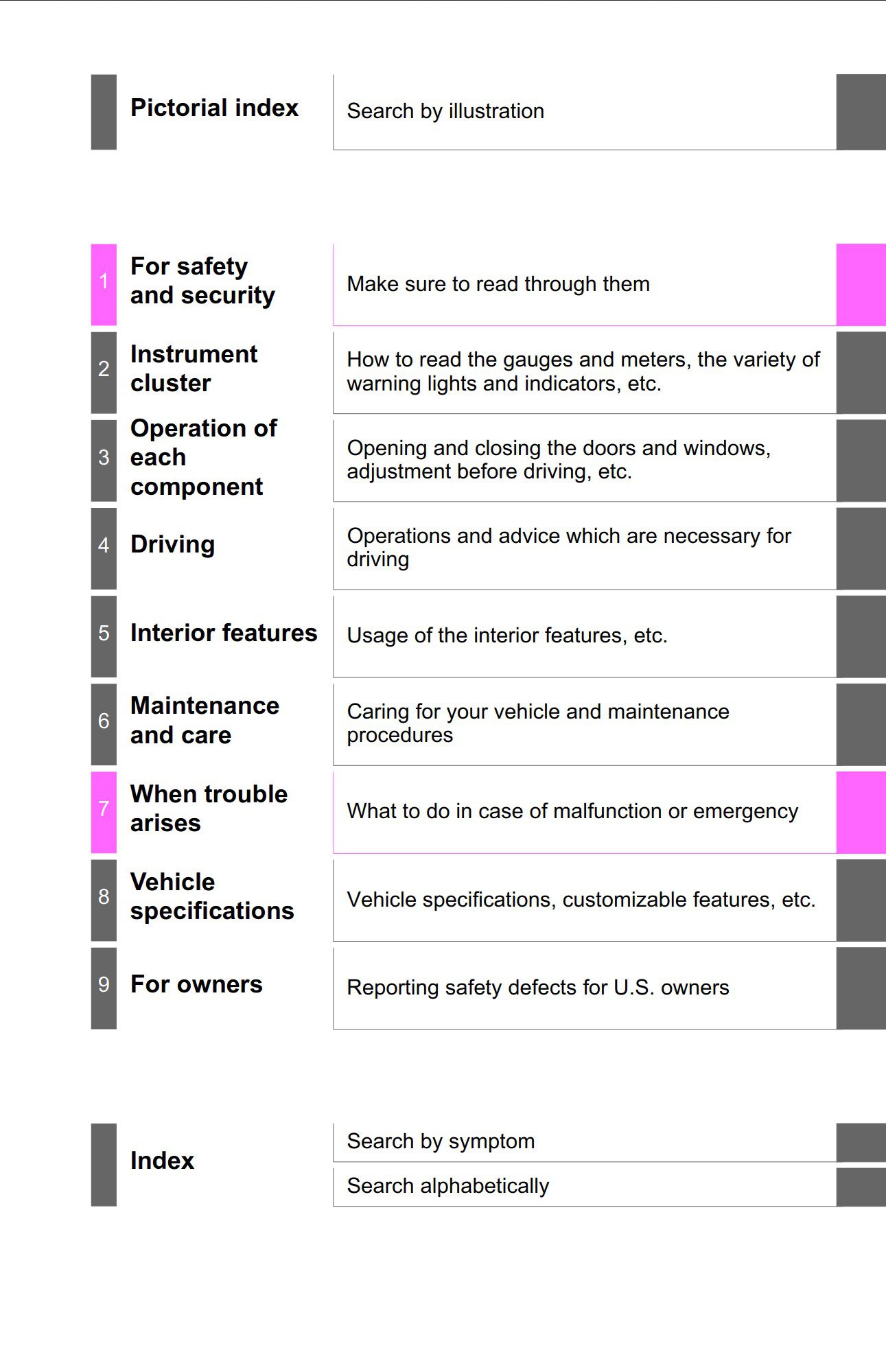 Pictorial index
Search by illustration

1
For safety and security
Make sure to read through them

2
Instrument cluster
How to read the gauges and meters, the variety of warning lights and indicators, etc.

3
Operation of each component
Opening and closing the doors and windows, adjustment before driving, etc.

4
Driving
Operations and advice which are necessary for driving

5
Interior features
Usage of the interior features, etc.

6
Maintenance and care
Caring for your vehicle and maintenance procedures

7
When trouble arises
What to do in case of malfunction or emergency

8
Vehicle specifications
Vehicle specifications, customizable features, etc.

9
For owners
Reporting safety defects for U.S. owners

Index
Search by symptom
Search alphabetically